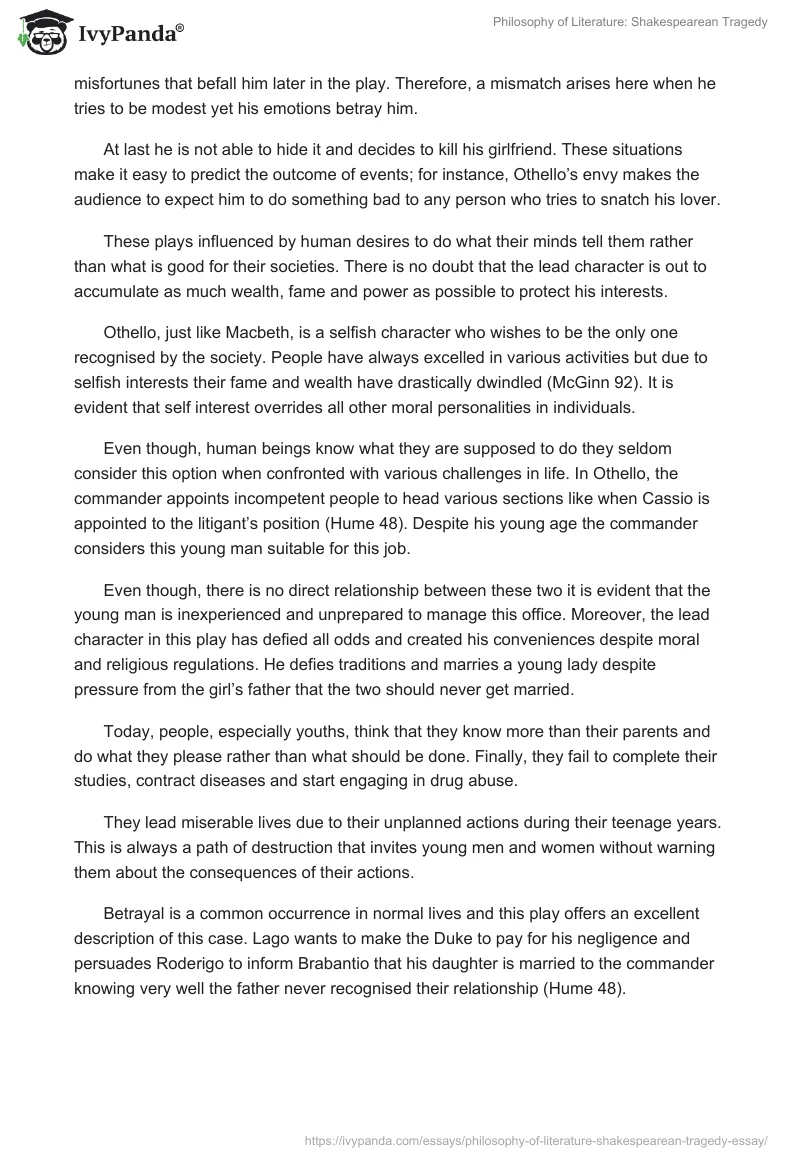 IvyPanda®

Philosophy of Literature: Shakespearean Tragedy

misfortunes that befall him later in the play. Therefore, a mismatch arises here when he tries to be modest yet his emotions betray him.

At last he is not able to hide it and decides to kill his girlfriend. These situations make it easy to predict the outcome of events; for instance, Othello's envy makes the audience to expect him to do something bad to any person who tries to snatch his lover.

These plays influenced by human desires to do what their minds tell them rather than what is good for their societies. There is no doubt that the lead character is out to accumulate as much wealth, fame and power as possible to protect his interests.

Othello, just like Macbeth, is a selfish character who wishes to be the only one recognised by the society. People have always excelled in various activities but due to selfish interests their fame and wealth have drastically dwindled (McGinn 92). It is evident that self interest overrides all other moral personalities in individuals.

Even though, human beings know what they are supposed to do they seldom consider this option when confronted with various challenges in life. In Othello, the commander appoints incompetent people to head various sections like when Cassio is appointed to the litigant's position (Hume 48). Despite his young age the commander considers this young man suitable for this job.

Even though, there is no direct relationship between these two it is evident that the young man is inexperienced and unprepared to manage this office. Moreover, the lead character in this play has defied all odds and created his conveniences despite moral and religious regulations. He defies traditions and marries a young lady despite pressure from the girl's father that the two should never get married.

Today, people, especially youths, think that they know more than their parents and do what they please rather than what should be done. Finally, they fail to complete their studies, contract diseases and start engaging in drug abuse.

They lead miserable lives due to their unplanned actions during their teenage years. This is always a path of destruction that invites young men and women without warning them about the consequences of their actions.

Betrayal is a common occurrence in normal lives and this play offers an excellent description of this case. Lago wants to make the Duke to pay for his negligence and persuades Roderigo to inform Brabantio that his daughter is married to the commander knowing very well the father never recognised their relationship (Hume 48).

https://ivypanda.com/essays/philosophy-of-literature-shakespearean-tragedy-essay/